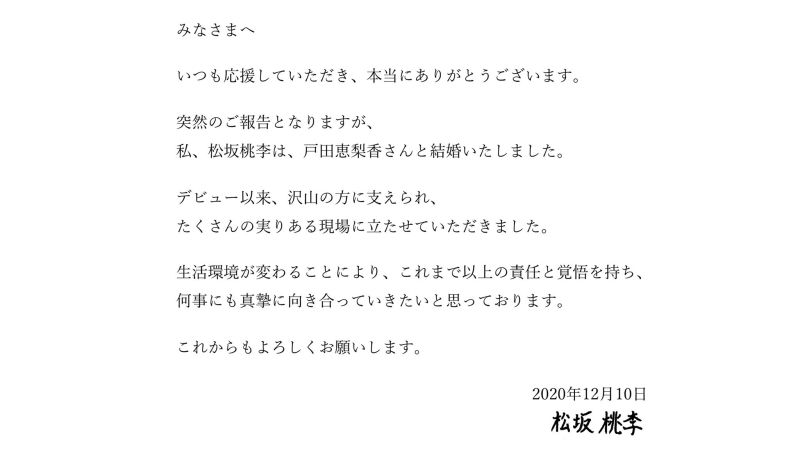 みなさまへ

いつも応援していただき、本当にありがとうございます。

突然のご報告となりますが、
私、松坂桃李は、戸田恵梨香さんと結婚いたしました。

デビュー以来、沢山の方に支えられ、
たくさんの実りある現場に立たせていただきました。

生活環境が変わることにより、これまで以上の責任と覚悟を持ち、
何事にも真摯に向き合っていきたいと思っております。

これからもよろしくお願いします。

2020年12月10日
松坂 桃李